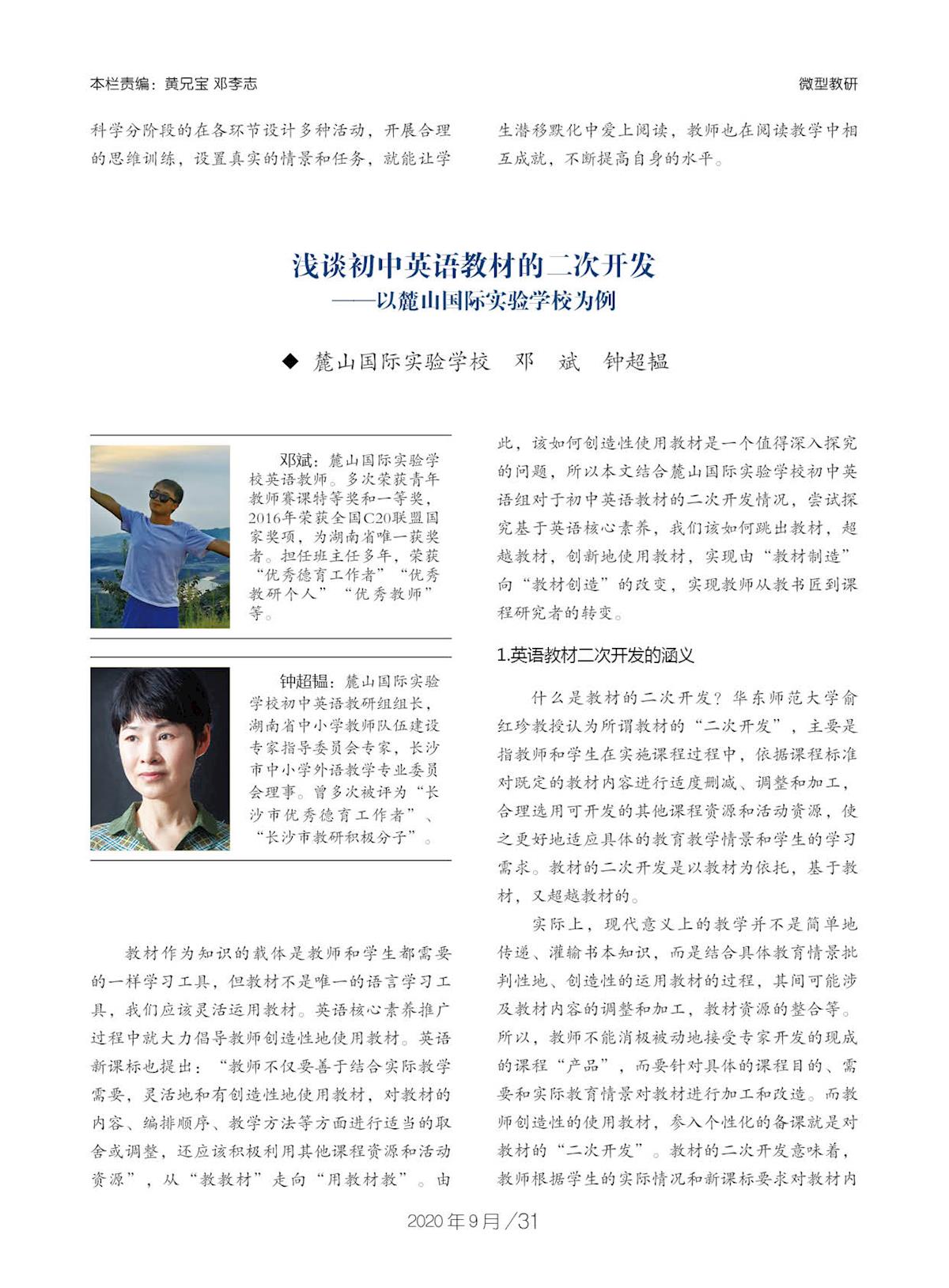 本栏责编：黄兄宝 邓李志

微型教研

科学分阶段的在各环节设计多种活动，开展合理的思维训练，设置真实的情景和任务，就能让学生潜移默化中爱上阅读，教师也在阅读教学中相互成就，不断提高自身的水平。

浅谈初中英语教材的二次开发
——以麓山国际实验学校为例

◆ 麓山国际实验学校 邓 斌 钟超韫

邓斌：麓山国际实验学校英语教师。多次荣获青年教师赛课特等奖和一等奖，2016年荣获全国C20联盟国家奖项，为湖南省唯一获奖者。担任班主任多年，荣获“优秀德育工作者”“优秀教研个人”“优秀教师”等。

钟超韫：麓山国际实验学校初中英语教研组组长，湖南省中小学教师队伍建设专家指导委员会专家，长沙市中小学外语教学专业委员会理事。曾多次被评为“长沙市优秀德育工作者”、“长沙市教研积极分子”。

教材作为知识的载体是教师和学生都需要的一样学习工具，但教材不是唯一的语言学习工具，我们应该灵活运用教材。英语核心素养推广过程中就大力倡导教师创造性地使用教材。英语新课标也提出：“教师不仅要善于结合实际教学需要，灵活地和有创造性地使用教材，对教材的内容、编排顺序、教学方法等方面进行适当的取舍或调整，还应该积极利用其他课程资源和活动资源”，从“教教材”走向“用教材教”。由此，该如何创造性使用教材是一个值得深入探究的问题，所以本文结合麓山国际实验学校初中英语组对于初中英语教材的二次开发情况，尝试探究基于英语核心素养，我们该如何跳出教材，超越教材，创新地使用教材，实现由“教材制造”向“教材创造”的改变，实现教师从教书匠到课程研究者的转变。

1.英语教材二次开发的涵义

什么是教材的二次开发？华东师范大学俞红珍教授认为所谓教材的“二次开发”，主要是指教师和学生在实施课程过程中，依据课程标准对既定的教材内容进行适度删减、调整和加工，合理选用可开发的其他课程资源和活动资源，使之更好地适应具体的教育教学情景和学生的学习需求。教材的二次开发是以教材为依托，基于教材，又超越教材的。

实际上，现代意义上的教学并不是简单地传递、灌输书本知识，而是结合具体教育情景批判性地、创造性的运用教材的过程，其间可能涉及教材内容的调整和加工，教材资源的整合等。所以，教师不能消极被动地接受专家开发的现成的课程“产品”，而要针对具体的课程目的、需要和实际教育情景对教材进行加工和改造。而教师创造性的使用教材，参入个性化的备课就是对教材的“二次开发”。教材的二次开发意味着，教师根据学生的实际情况和新课标要求对教材内

2020年9月/31